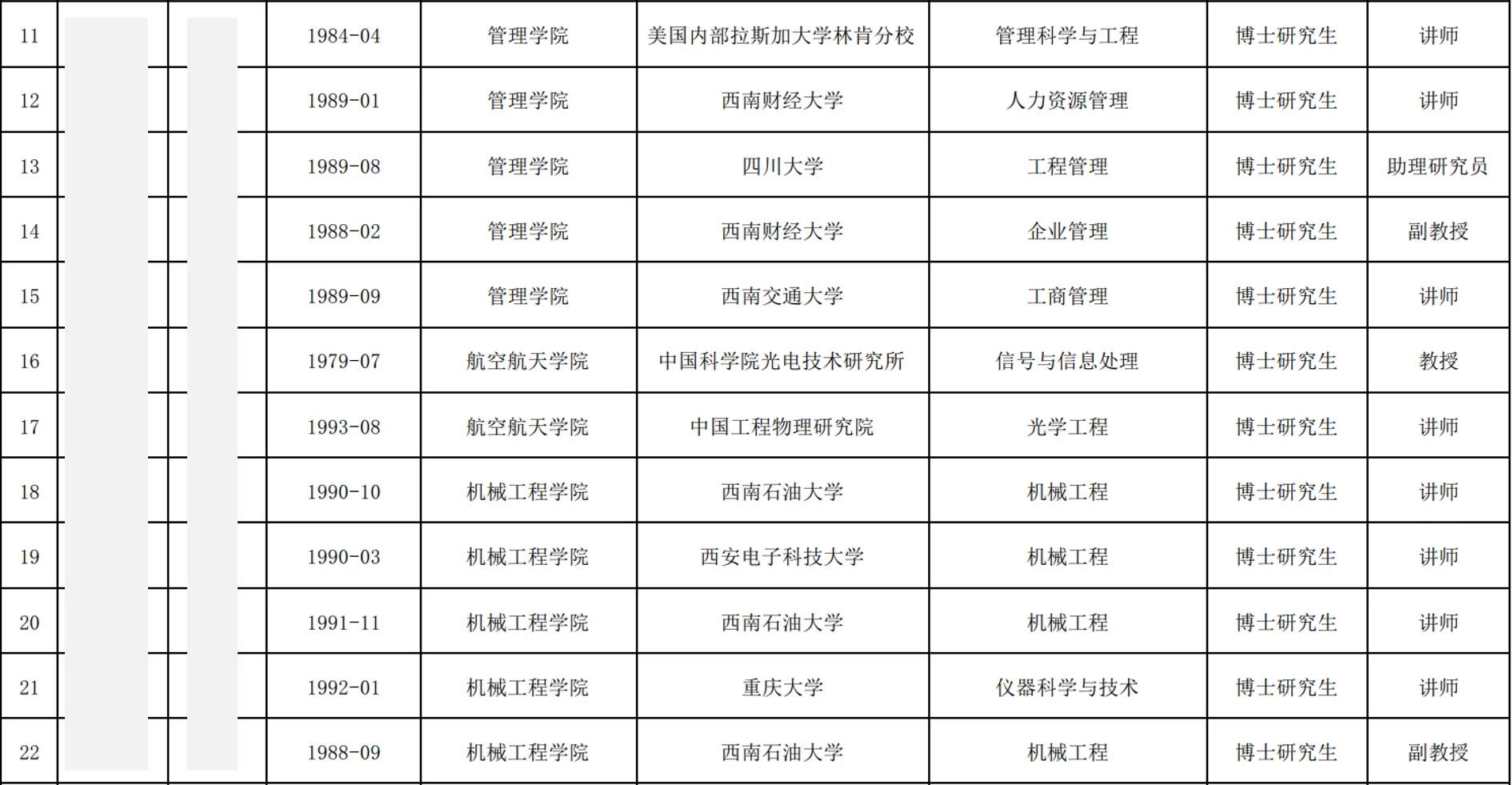 | 11 | | | 1984-04 | 管理学院 | 美国内部拉斯加大学林肯分校 | 管理科学与工程 | 博士研究生 | 讲师 |
|---|---|---|---|---|---|---|---|---|
| 12 | | | 1989-01 | 管理学院 | 西南财经大学 | 人力资源管理 | 博士研究生 | 讲师 |
| 13 | | | 1989-08 | 管理学院 | 四川大学 | 工程管理 | 博士研究生 | 助理研究员 |
| 14 | | | 1988-02 | 管理学院 | 西南财经大学 | 企业管理 | 博士研究生 | 副教授 |
| 15 | | | 1989-09 | 管理学院 | 西南交通大学 | 工商管理 | 博士研究生 | 讲师 |
| 16 | | | 1979-07 | 航空航天学院 | 中国科学院光电技术研究所 | 信号与信息处理 | 博士研究生 | 教授 |
| 17 | | | 1993-08 | 航空航天学院 | 中国工程物理研究院 | 光学工程 | 博士研究生 | 讲师 |
| 18 | | | 1990-10 | 机械工程学院 | 西南石油大学 | 机械工程 | 博士研究生 | 讲师 |
| 19 | | | 1990-03 | 机械工程学院 | 西安电子科技大学 | 机械工程 | 博士研究生 | 讲师 |
| 20 | | | 1991-11 | 机械工程学院 | 西南石油大学 | 机械工程 | 博士研究生 | 讲师 |
| 21 | | | 1992-01 | 机械工程学院 | 重庆大学 | 仪器科学与技术 | 博士研究生 | 讲师 |
| 22 | | | 1988-09 | 机械工程学院 | 西南石油大学 | 机械工程 | 博士研究生 | 副教授 |